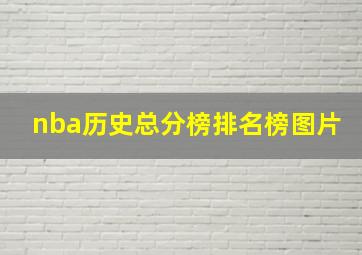 nba历史总分榜排名榜图片